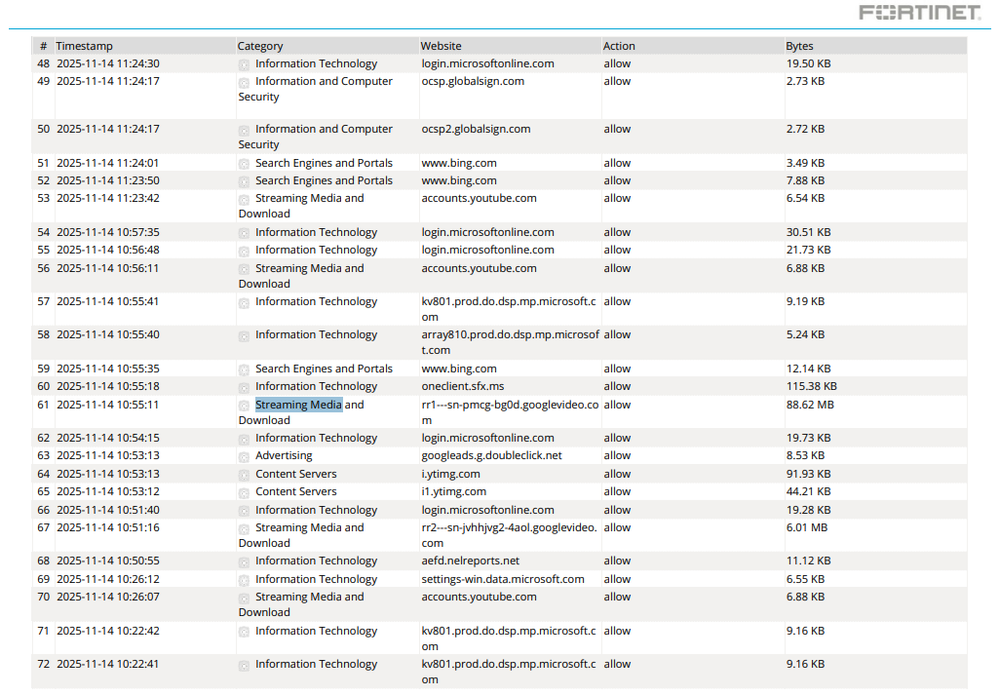 FORTINET

| # | Timestamp | Category | Website | Action | Bytes |
|---|---|---|---|---|---|
| 48 | 2025-11-14 11:24:30 | Information Technology | login.microsoftonline.com | allow | 19.50 KB |
| 49 | 2025-11-14 11:24:17 | Information and Computer Security | ocsp.globalsign.com | allow | 2.73 KB |
| 50 | 2025-11-14 11:24:17 | Information and Computer Security | ocsp2.globalsign.com | allow | 2.72 KB |
| 51 | 2025-11-14 11:24:01 | Search Engines and Portals | www.bing.com | allow | 3.49 KB |
| 52 | 2025-11-14 11:23:50 | Search Engines and Portals | www.bing.com | allow | 7.88 KB |
| 53 | 2025-11-14 11:23:42 | Streaming Media and Download | accounts.youtube.com | allow | 6.54 KB |
| 54 | 2025-11-14 10:57:35 | Information Technology | login.microsoftonline.com | allow | 30.51 KB |
| 55 | 2025-11-14 10:56:48 | Information Technology | login.microsoftonline.com | allow | 21.73 KB |
| 56 | 2025-11-14 10:56:11 | Streaming Media and Download | accounts.youtube.com | allow | 6.88 KB |
| 57 | 2025-11-14 10:55:41 | Information Technology | kv801.prod.do.dsp.mp.microsoft.com | allow | 9.19 KB |
| 58 | 2025-11-14 10:55:40 | Information Technology | array810.prod.do.dsp.mp.microsoft.com | allow | 5.24 KB |
| 59 | 2025-11-14 10:55:35 | Search Engines and Portals | www.bing.com | allow | 12.14 KB |
| 60 | 2025-11-14 10:55:18 | Information Technology | oneclient.sfx.ms | allow | 115.38 KB |
| 61 | 2025-11-14 10:55:11 | Streaming Media and Download | rr1---sn-pmcg-bg0d.googlevideo.com | allow | 88.62 MB |
| 62 | 2025-11-14 10:54:15 | Information Technology | login.microsoftonline.com | allow | 19.73 KB |
| 63 | 2025-11-14 10:53:13 | Advertising | googleads.g.doubleclick.net | allow | 8.53 KB |
| 64 | 2025-11-14 10:53:13 | Content Servers | i.ytimg.com | allow | 91.93 KB |
| 65 | 2025-11-14 10:53:12 | Content Servers | i1.ytimg.com | allow | 44.21 KB |
| 66 | 2025-11-14 10:51:40 | Information Technology | login.microsoftonline.com | allow | 19.28 KB |
| 67 | 2025-11-14 10:51:16 | Streaming Media and Download | rr2---sn-jvhhjvg2-4aol.googlevideo.com | allow | 6.01 MB |
| 68 | 2025-11-14 10:50:55 | Information Technology | aefd.nelreports.net | allow | 11.12 KB |
| 69 | 2025-11-14 10:26:12 | Information Technology | settings-win.data.microsoft.com | allow | 6.55 KB |
| 70 | 2025-11-14 10:26:07 | Streaming Media and Download | accounts.youtube.com | allow | 6.88 KB |
| 71 | 2025-11-14 10:22:42 | Information Technology | kv801.prod.do.dsp.mp.microsoft.com | allow | 9.16 KB |
| 72 | 2025-11-14 10:22:41 | Information Technology | kv801.prod.do.dsp.mp.microsoft.com | allow | 9.16 KB |